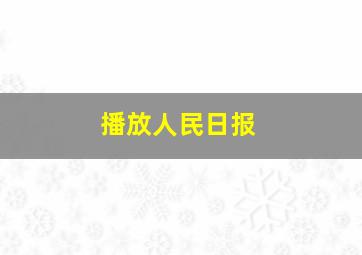 播放人民日报